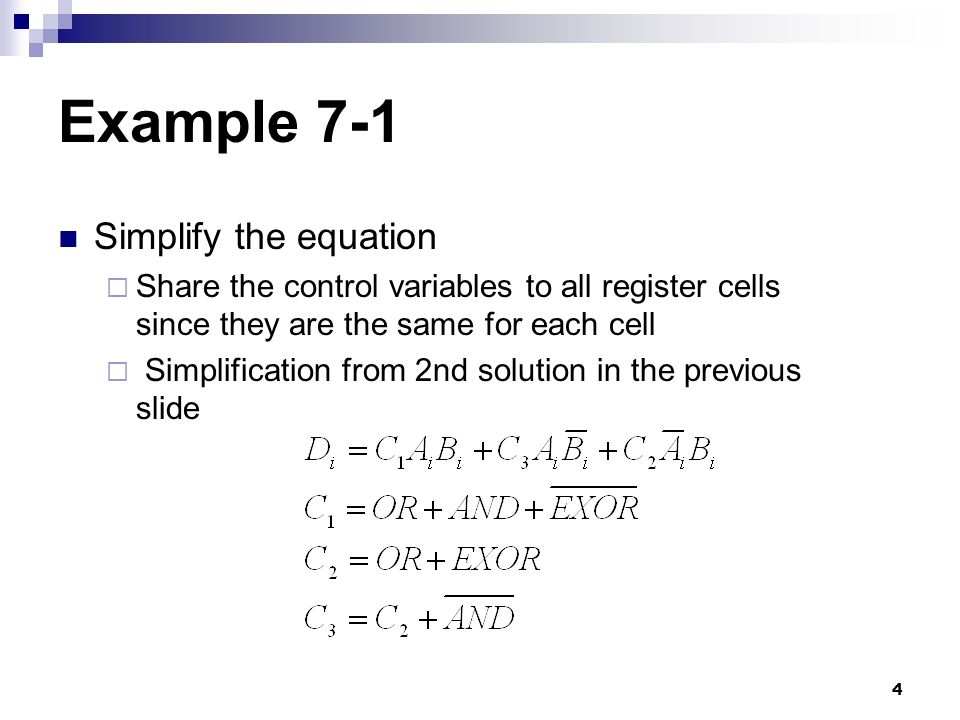 Example 7-1

Simplify the equation

Share the control variables to all register cells since they are the same for each cell

Simplification from 2nd solution in the previous slide

$D_i = C_1 A_i B_i + C_3 A_i \overline{B_i} + C_2 \overline{A_i} B_i$

$C_1 = OR + AND + \overline{EXOR}$

$C_2 = OR + EXOR$

$C_3 = C_2 + \overline{AND}$

4